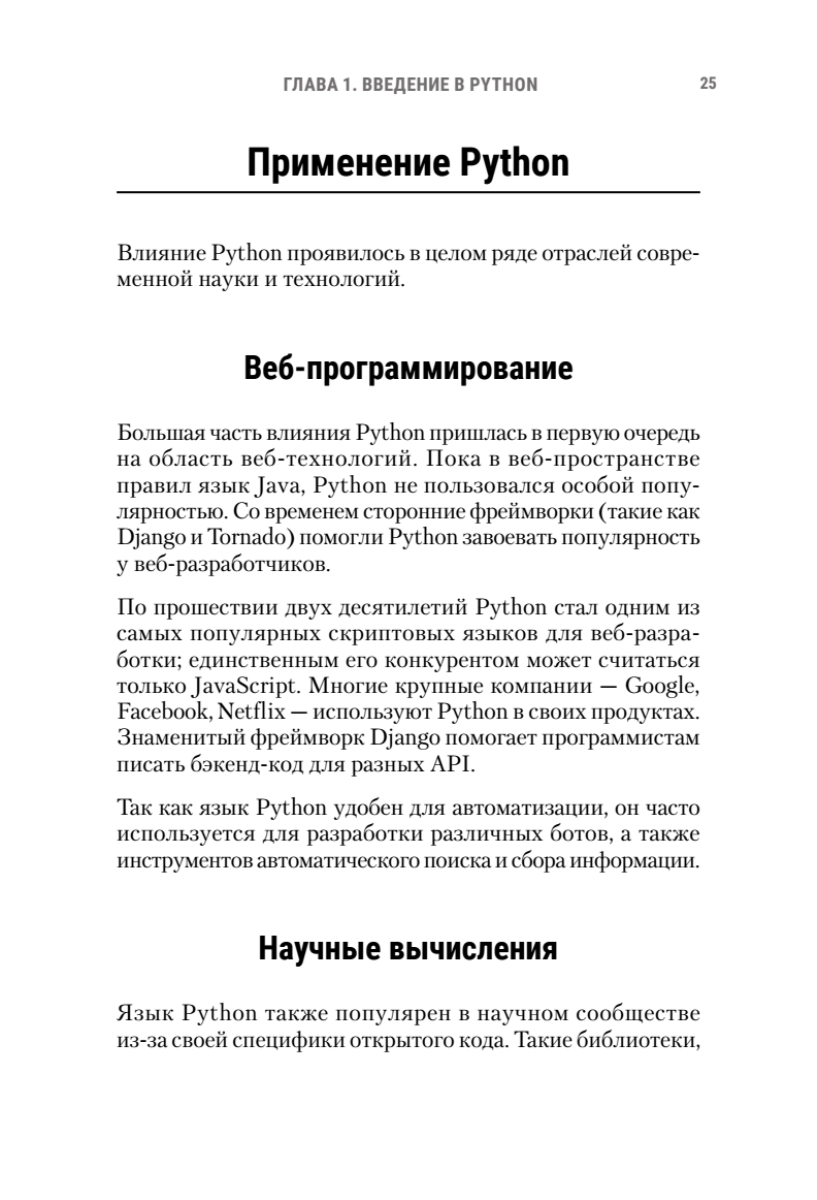 ГЛАВА 1. ВВЕДЕНИЕ В PYTHON 25

Применение Python

Влияние Python проявилось в целом ряде отраслей современной науки и технологий.

Веб-программирование

Большая часть влияния Python пришлась в первую очередь на область веб-технологий. Пока в веб-пространстве правил язык Java, Python не пользовался особой популярностью. Со временем сторонние фреймворки (такие как Django и Tornado) помогли Python завоевать популярность у веб-разработчиков.

По прошествии двух десятилетий Python стал одним из самых популярных скриптовых языков для веб-разработки; единственным его конкурентом может считаться только JavaScript. Многие крупные компании — Google, Facebook, Netflix — используют Python в своих продуктах. Знаменитый фреймворк Django помогает программистам писать бэкенд-код для разных API.

Так как язык Python удобен для автоматизации, он часто используется для разработки различных ботов, а также инструментов автоматического поиска и сбора информации.

Научные вычисления

Язык Python также популярен в научном сообществе из-за своей специфики открытого кода. Такие библиотеки,